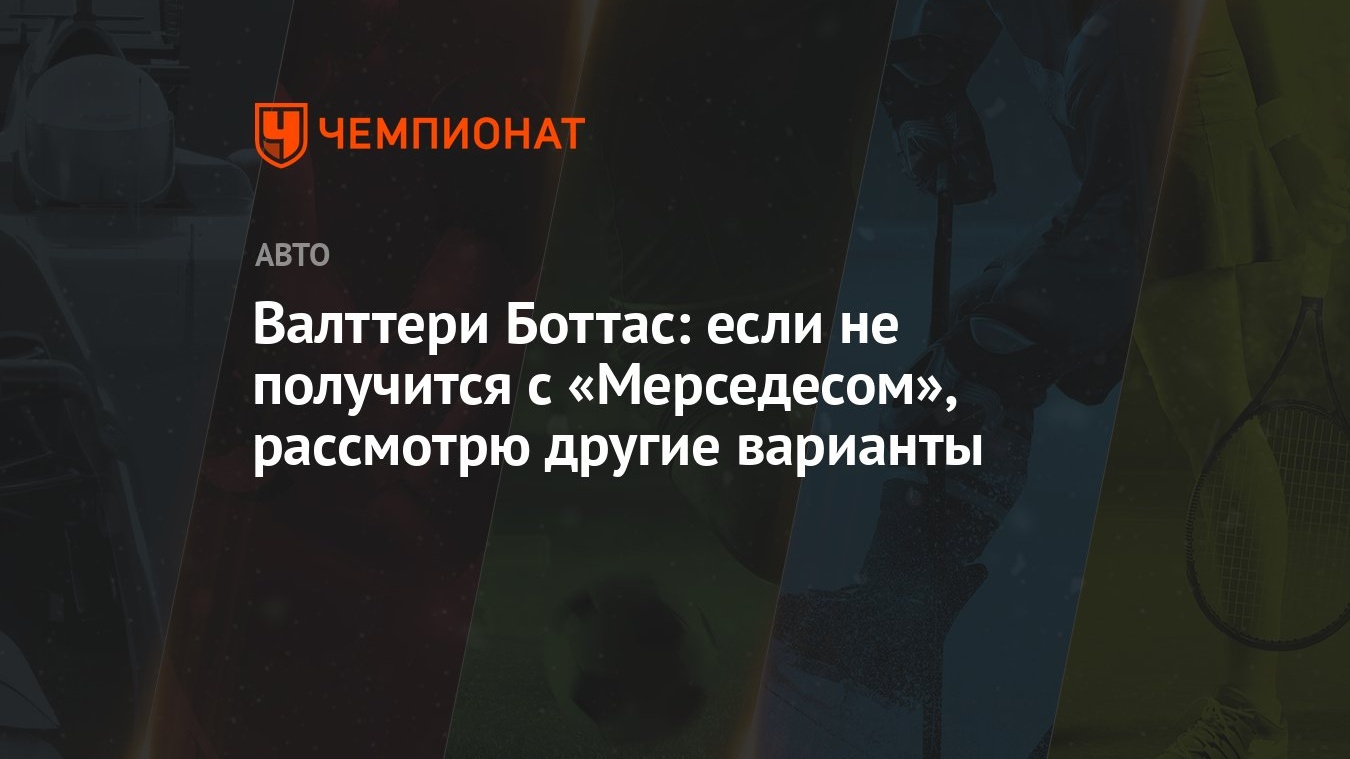 ЧЕМПИОНАТ

АВТО

Валттери Боттас: если не получится с «Мерседесом», рассмотрю другие варианты